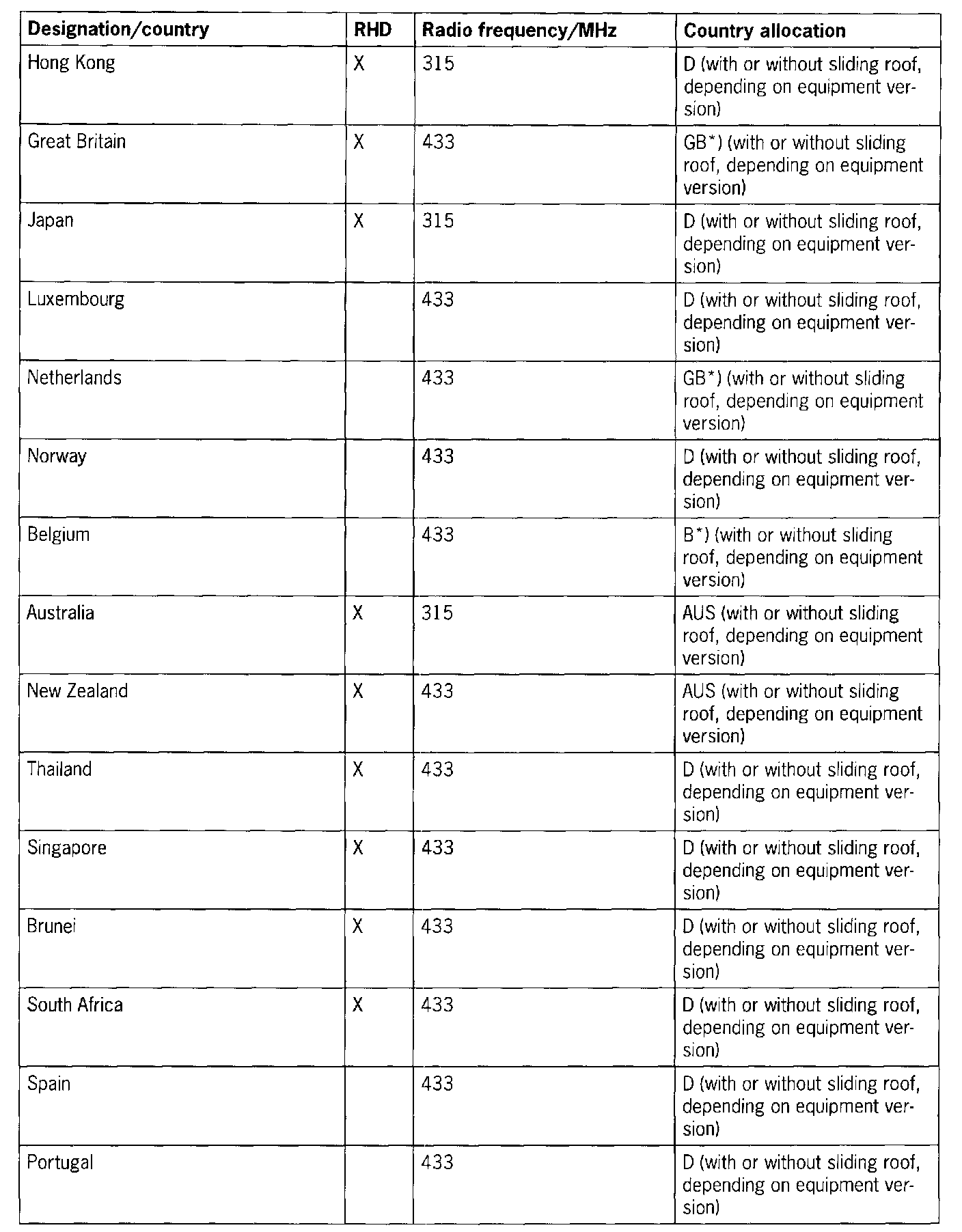 | Designation/country | RHD | Radio frequency/MHz | Country allocation |
|---|---|---|---|
| Hong Kong | X | 315 | D (with or without sliding roof, depending on equipment version) |
| Great Britain | X | 433 | GB*) (with or without sliding roof, depending on equipment version) |
| Japan | X | 315 | D (with or without sliding roof, depending on equipment version) |
| Luxembourg | | 433 | D (with or without sliding roof, depending on equipment version) |
| Netherlands | | 433 | GB*) (with or without sliding roof, depending on equipment version) |
| Norway | | 433 | D (with or without sliding roof, depending on equipment version) |
| Belgium | | 433 | B*) (with or without sliding roof, depending on equipment version) |
| Australia | X | 315 | AUS (with or without sliding roof, depending on equipment version) |
| New Zealand | X | 433 | AUS (with or without sliding roof, depending on equipment version) |
| Thailand | X | 433 | D (with or without sliding roof, depending on equipment version) |
| Singapore | X | 433 | D (with or without sliding roof, depending on equipment version) |
| Brunei | X | 433 | D (with or without sliding roof, depending on equipment version) |
| South Africa | X | 433 | D (with or without sliding roof, depending on equipment version) |
| Spain | | 433 | D (with or without sliding roof, depending on equipment version) |
| Portugal | | 433 | D (with or without sliding roof, depending on equipment version) |